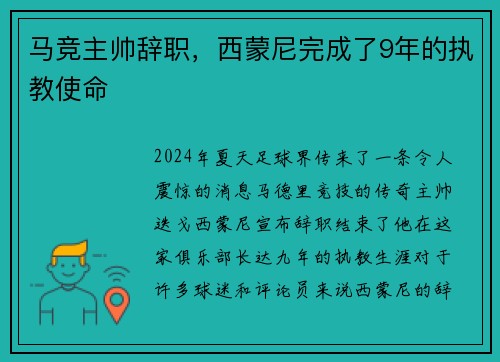 马竞主帅辞职，西蒙尼完成了9年的执教使命

2024年夏天足球界传来了一条令人震惊的消息马德里竞技的传奇主帅迭戈西蒙尼宣布辞职结束了他在这家俱乐部长达九年的执教生涯对于许多球迷和评论员来说西蒙尼的辞